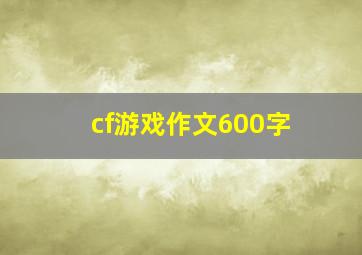 cf游戏作文600字